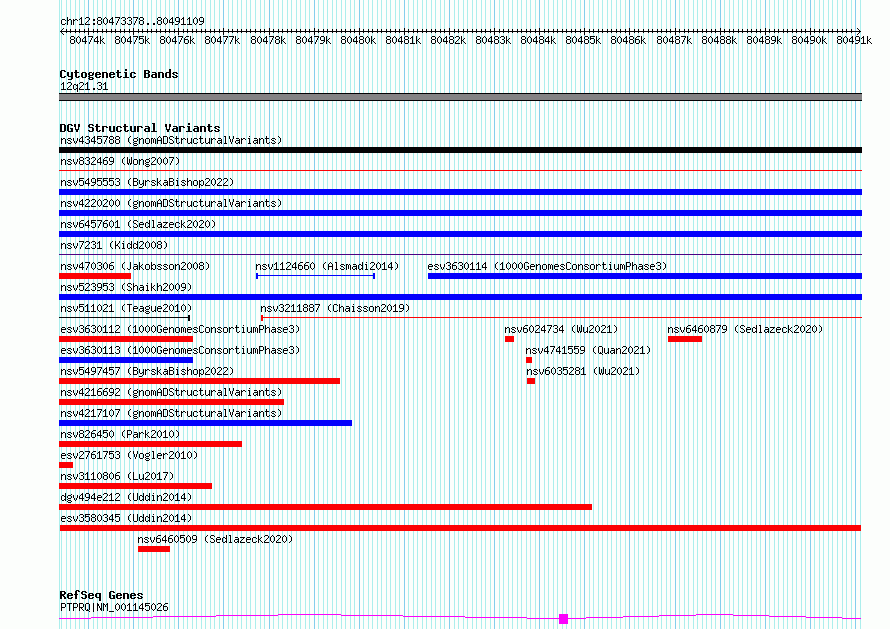 chr12:80473378..80491109

80474k 80475k 80476k 80477k 80478k 80479k 80480k 80481k 80482k 80483k 80484k 80485k 80486k 80487k 80488k 80489k 80490k 80491k

Cytogenetic Bands
12q21.31

DGV Structural Variants
nsv4345788 (gnomADStructuralVariants)
nsv832469 (Wong2007)
nsv5495553 (ByrskaBishop2022)
nsv4220200 (gnomADStructuralVariants)
nsv6457601 (Sedlazeck2020)
nsv7231 (Kidd2008)
nsv470306 (Jakobsson2008)
nsv1124660 (Alsmadi2014)
esv3630114 (1000GenomesConsortiumPhase3)
nsv523953 (Shaikh2009)
nsv511021 (Teague2010)
nsv3211887 (Chaisson2019)
esv3630112 (1000GenomesConsortiumPhase3)
nsv6024734 (Wu2021)
nsv6460879 (Sedlazeck2020)
esv3630113 (1000GenomesConsortiumPhase3)
nsv4741559 (Quan2021)
nsv5497457 (ByrskaBishop2022)
nsv6035281 (Wu2021)
nsv4216692 (gnomADStructuralVariants)
nsv4217107 (gnomADStructuralVariants)
nsv826450 (Park2010)
esv2761753 (Vogler2010)
nsv3110806 (Lu2017)
dgv494e212 (Uddin2014)
esv3580345 (Uddin2014)
nsv6460509 (Sedlazeck2020)

RefSeq Genes
PTPRQ|NM_001145026